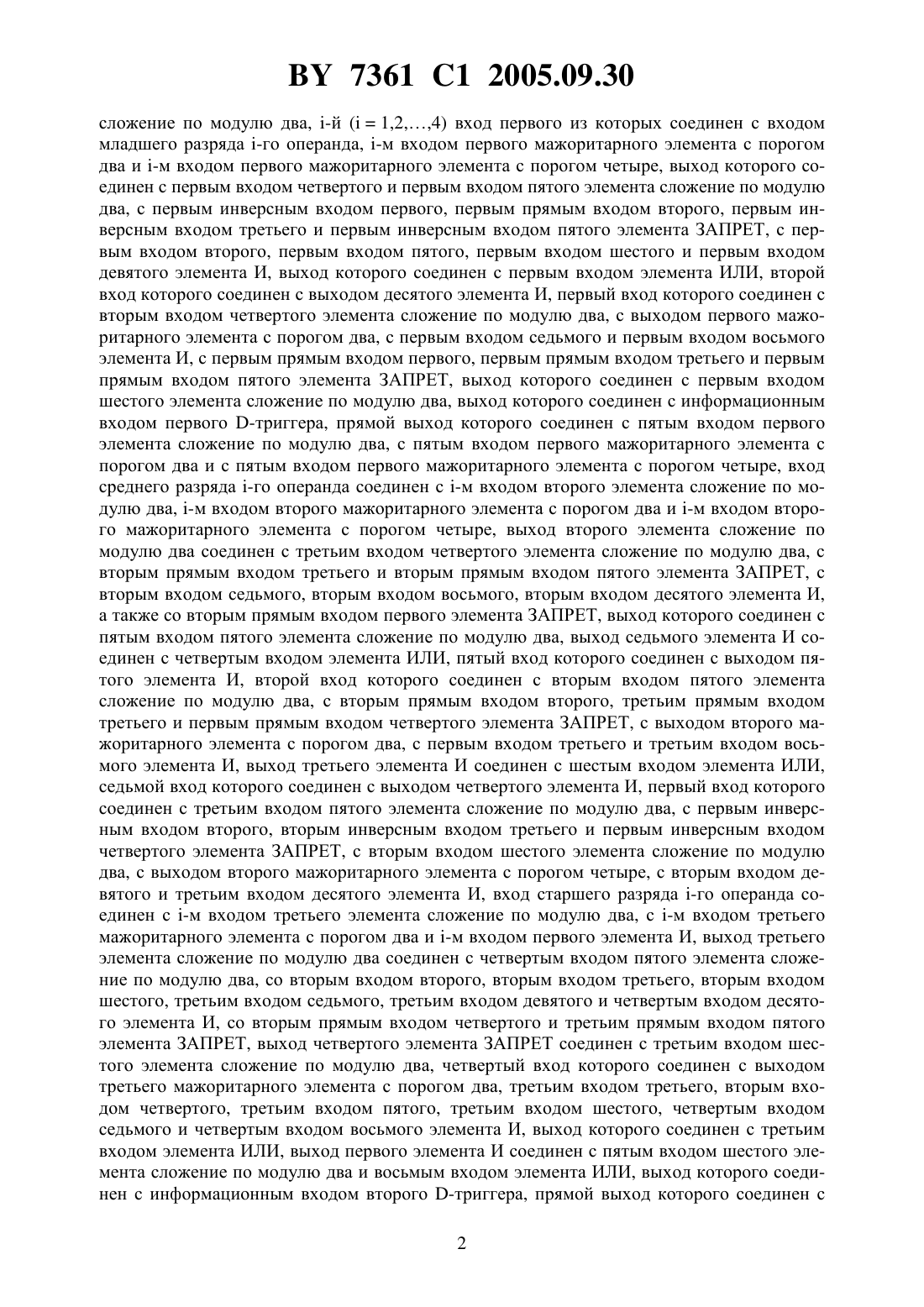 BY 7361 C1 2005.09.30

сложение по модулю два, i-й (i = 1,2,…,4) вход первого из которых соединен с входом младшего разряда i-го операнда, i-м входом первого мажоритарного элемента с порогом два и i-м входом первого мажоритарного элемента с порогом четыре, выход которого соединен с первым входом четвертого и первым входом пятого элемента сложение по модулю два, с первым инверсным входом первого, первым прямым входом второго, первым инверсным входом третьего и первым инверсным входом пятого элемента ЗАПРЕТ, с первым входом второго, первым входом пятого, первым входом шестого и первым входом девятого элемента И, выход которого соединен с первым входом элемента ИЛИ, второй вход которого соединен с выходом десятого элемента И, первый вход которого соединен с вторым входом четвертого элемента сложение по модулю два, с выходом первого мажоритарного элемента с порогом два, с первым входом седьмого и первым входом восьмого элемента И, с первым прямым входом первого, первым прямым входом третьего и первым прямым входом пятого элемента ЗАПРЕТ, выход которого соединен с первым входом шестого элемента сложение по модулю два, выход которого соединен с информационным входом первого D-триггера, прямой выход которого соединен с пятым входом первого элемента сложение по модулю два, с пятым входом первого мажоритарного элемента с порогом два и с пятым входом первого мажоритарного элемента с порогом четыре, вход среднего разряда i-го операнда соединен с i-м входом второго элемента сложение по модулю два, i-м входом второго мажоритарного элемента с порогом два и i-м входом второго мажоритарного элемента с порогом четыре, выход второго элемента сложение по модулю два соединен с третьим входом четвертого элемента сложение по модулю два, с вторым прямым входом третьего и вторым прямым входом пятого элемента ЗАПРЕТ, с вторым входом седьмого, вторым входом восьмого, вторым входом десятого элемента И, а также со вторым прямым входом первого элемента ЗАПРЕТ, выход которого соединен с пятым входом пятого элемента сложение по модулю два, выход седьмого элемента И соединен с четвертым входом элемента ИЛИ, пятый вход которого соединен с выходом пятого элемента И, второй вход которого соединен с вторым входом пятого элемента сложение по модулю два, с вторым прямым входом второго, третьим прямым входом третьего и первым прямым входом четвертого элемента ЗАПРЕТ, с выходом второго мажоритарного элемента с порогом два, с первым входом третьего и третьим входом восьмого элемента И, выход третьего элемента И соединен с шестым входом элемента ИЛИ, седьмой вход которого соединен с выходом четвертого элемента И, первый вход которого соединен с третьим входом пятого элемента сложение по модулю два, с первым инверсным входом второго, вторым инверсным входом третьего и первым инверсным входом четвертого элемента ЗАПРЕТ, с вторым входом шестого элемента сложение по модулю два, с выходом второго мажоритарного элемента с порогом четыре, с вторым входом девятого и третьим входом десятого элемента И, вход старшего разряда i-го операнда соединен с i-м входом третьего элемента сложение по модулю два, с i-м входом третьего мажоритарного элемента с порогом два и i-м входом первого элемента И, выход третьего элемента сложение по модулю два соединен с четвертым входом пятого элемента сложение по модулю два, со вторым входом второго, вторым входом третьего, вторым входом шестого, третьим входом седьмого, третьим входом девятого и четвертым входом десятого элемента И, со вторым прямым входом четвертого и третьим прямым входом пятого элемента ЗАПРЕТ, выход четвертого элемента ЗАПРЕТ соединен с третьим входом шестого элемента сложение по модулю два, четвертый вход которого соединен с выходом третьего мажоритарного элемента с порогом два, третьим входом третьего, вторым входом четвертого, третьим входом пятого, третьим входом шестого, четвертым входом седьмого и четвертым входом восьмого элемента И, выход которого соединен с третьим входом элемента ИЛИ, выход первого элемента И соединен с пятым входом шестого элемента сложение по модулю два и восьмым входом элемента ИЛИ, выход которого соединен с информационным входом второго D-триггера, прямой выход которого соединен с

2